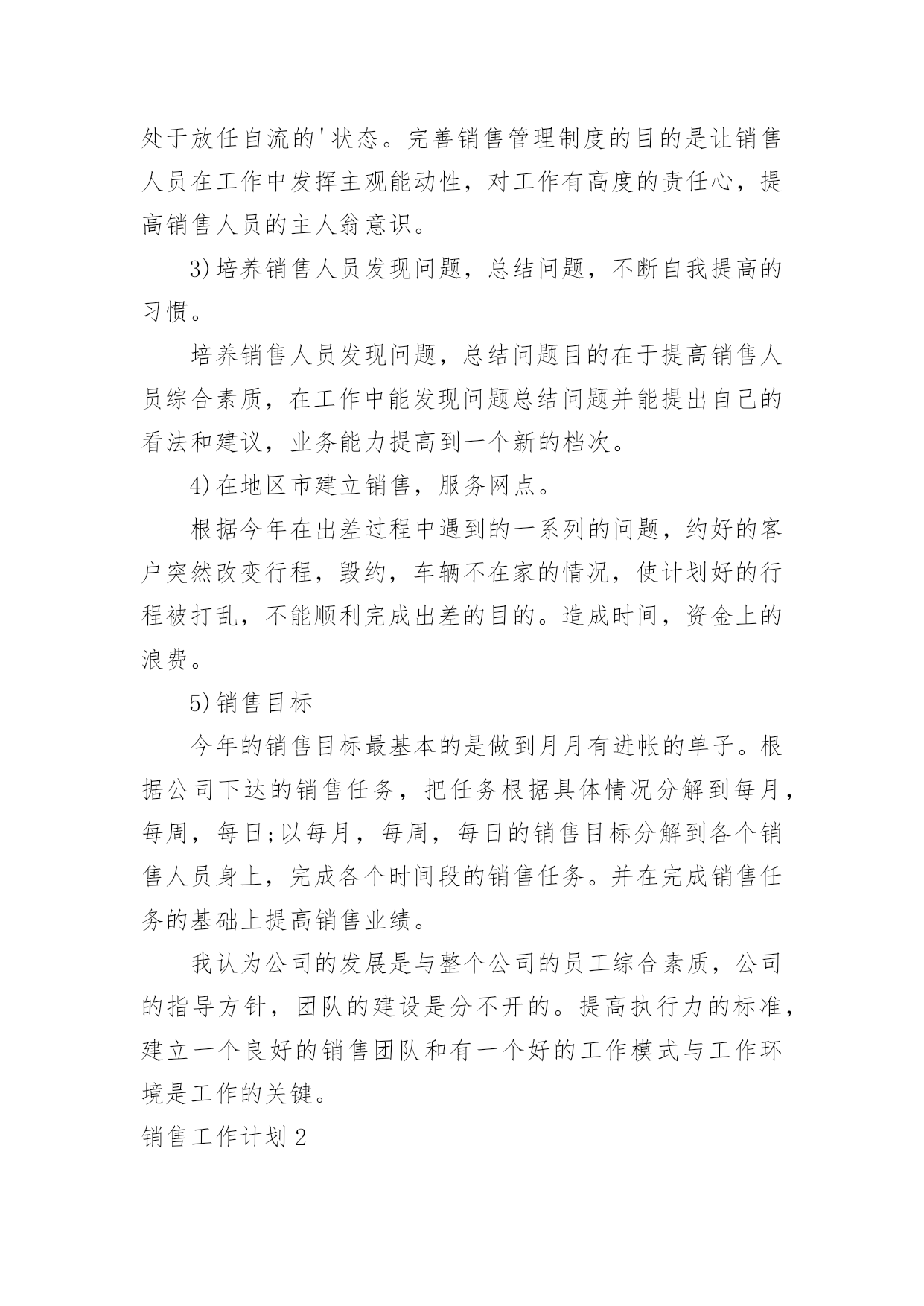 处于放任自流的'状态。完善销售管理制度的目的是让销售人员在工作中发挥主观能动性，对工作有高度的责任心，提高销售人员的主人翁意识。

3)培养销售人员发现问题，总结问题，不断自我提高的习惯。

培养销售人员发现问题，总结问题目的在于提高销售人员综合素质，在工作中能发现问题总结问题并能提出自己的看法和建议，业务能力提高到一个新的档次。

4)在地区市建立销售，服务网点。

根据今年在出差过程中遇到的一系列的问题，约好的客户突然改变行程，毁约，车辆不在家的情况，使计划好的行程被打乱，不能顺利完成出差的目的。造成时间，资金上的浪费。

5)销售目标

今年的销售目标最基本的是做到月月有进帐的单子。根据公司下达的销售任务，把任务根据具体情况分解到每月，每周，每日;以每月，每周，每日的销售目标分解到各个销售人员身上，完成各个时间段的销售任务。并在完成销售任务的基础上提高销售业绩。

我认为公司的发展是与整个公司的员工综合素质，公司的指导方针，团队的建设是分不开的。提高执行力的标准，建立一个良好的销售团队和有一个好的工作模式与工作环境是工作的关键。

销售工作计划2